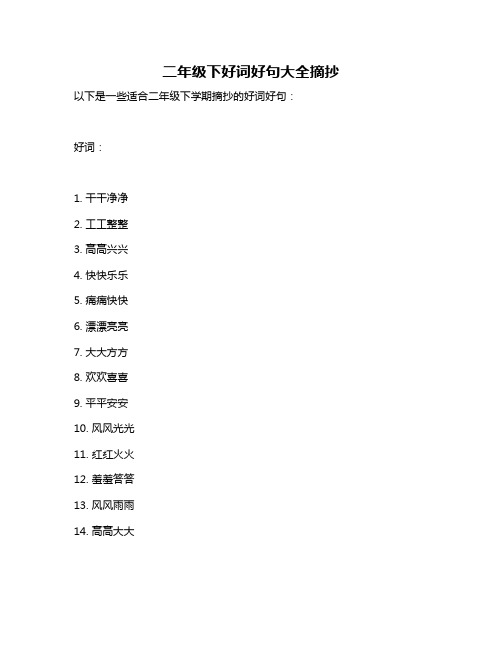 二年级下好词好句大全摘抄

以下是一些适合二年级下学期摘抄的好词好句：

好词：

1. 干干净净
2. 工工整整
3. 高高兴兴
4. 快快乐乐
5. 痛痛快快
6. 漂漂亮亮
7. 大大方方
8. 欢欢喜喜
9. 平平安安
10. 风风光光
11. 红红火火
12. 羞羞答答
13. 风风雨雨
14. 高高大大